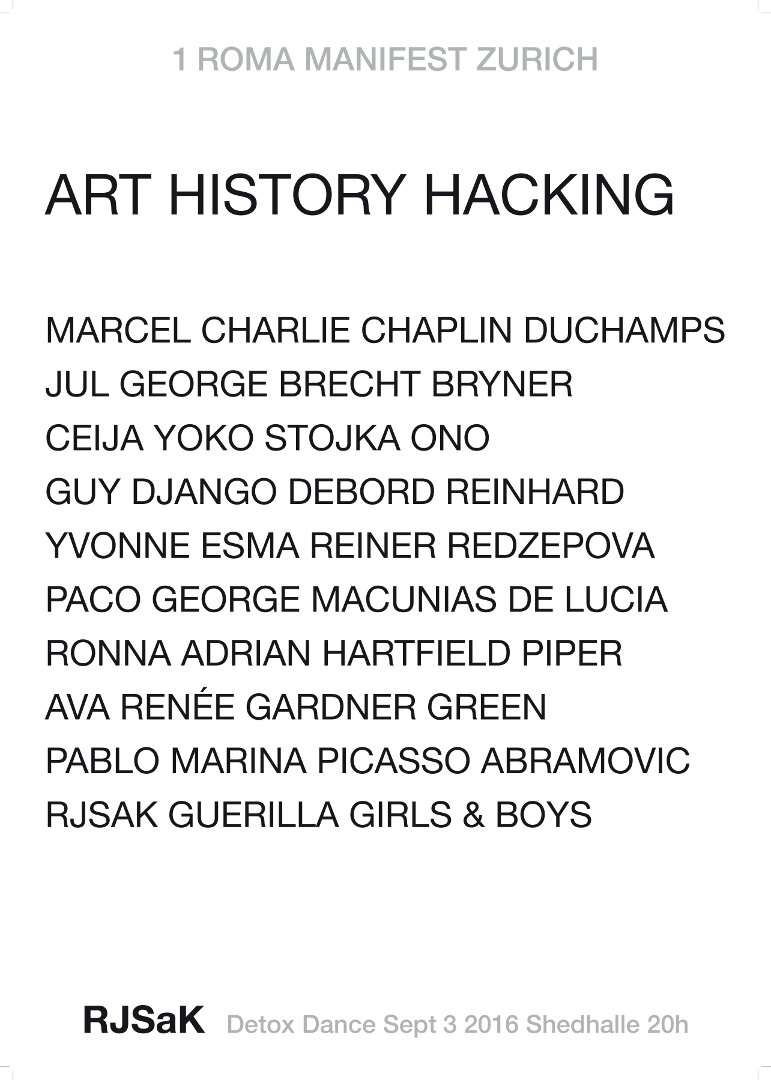 1 ROMA MANIFEST ZURICH

ART HISTORY HACKING

MARCEL CHARLIE CHAPLIN DUCHAMPS
JUL GEORGE BRECHT BRYNER
CEIJA YOKO STOJKA ONO
GUY DJANGO DEBORD REINHARD
YVONNE ESMA REINER REDZEPOVA
PACO GEORGE MACUNIAS DE LUCIA
RONNA ADRIAN HARTFIELD PIPER
AVA RENÉE GARDNER GREEN
PABLO MARINA PICASSO ABRAMOVIC
RJSAK GUERILLA GIRLS & BOYS

RJSaK Detox Dance Sept 3 2016 Shedhalle 20h